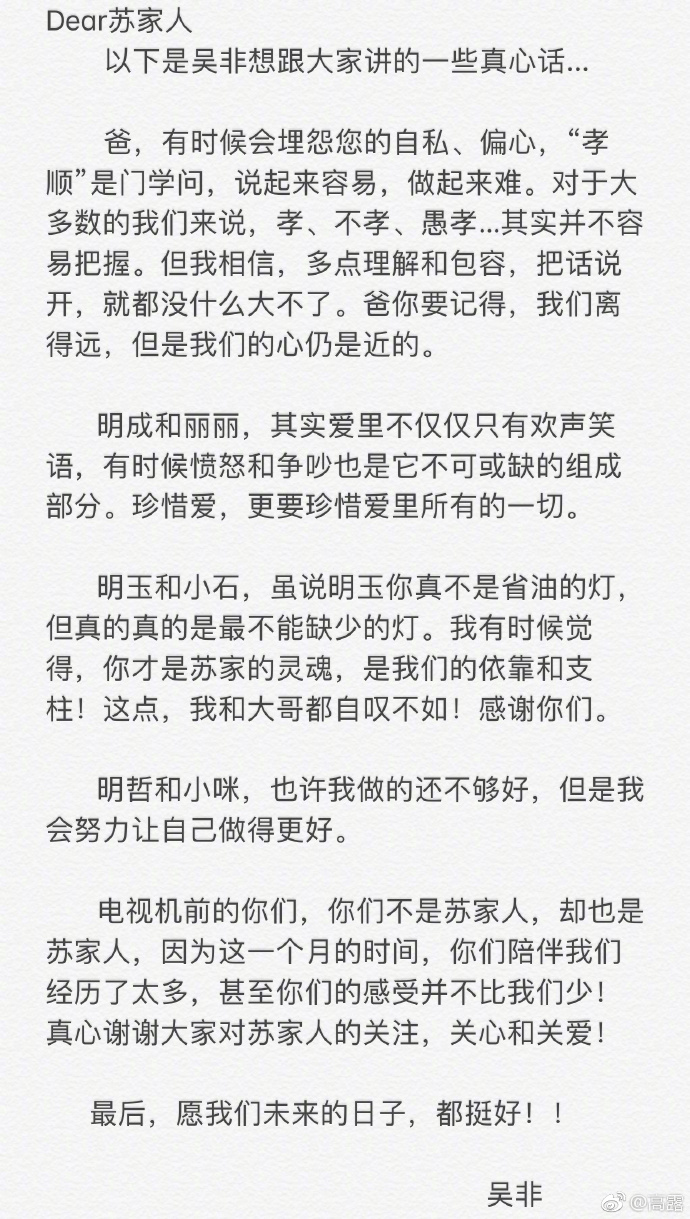 Dear苏家人
以下是吴非想跟大家讲的一些真心话...

爸，有时候会埋怨您的自私、偏心，“孝顺”是门学问，说起来容易，做起来难。对于大多数的我们来说，孝、不孝、愚孝...其实并不容易把握。但我相信，多点理解和包容，把话说开，就都没什么大不了。爸你要记得，我们离得远，但是我们的心仍是近的。

明成和丽丽，其实爱里不仅仅只有欢声笑语，有时候愤怒和争吵也是它不可或缺的组成部分。珍惜爱，更要珍惜爱里所有的一切。

明玉和小石，虽说明玉你真不是省油的灯，但真的真的是最不能缺少的灯。我有时候觉得，你才是苏家的灵魂，是我们的依靠和支柱！这点，我和大哥都自叹不如！感谢你们。

明哲和小咪，也许我做的还不够好，但是我会努力让自己做得更好。

电视机前的你们，你们不是苏家人，却也是苏家人，因为这一个月的时间，你们陪伴我们经历了太多，甚至你们的感受并不比我们少！真心谢谢大家对苏家人的关注，关心和关爱！

最后，愿我们未来的日子，都挺好！！

吴非

@高露